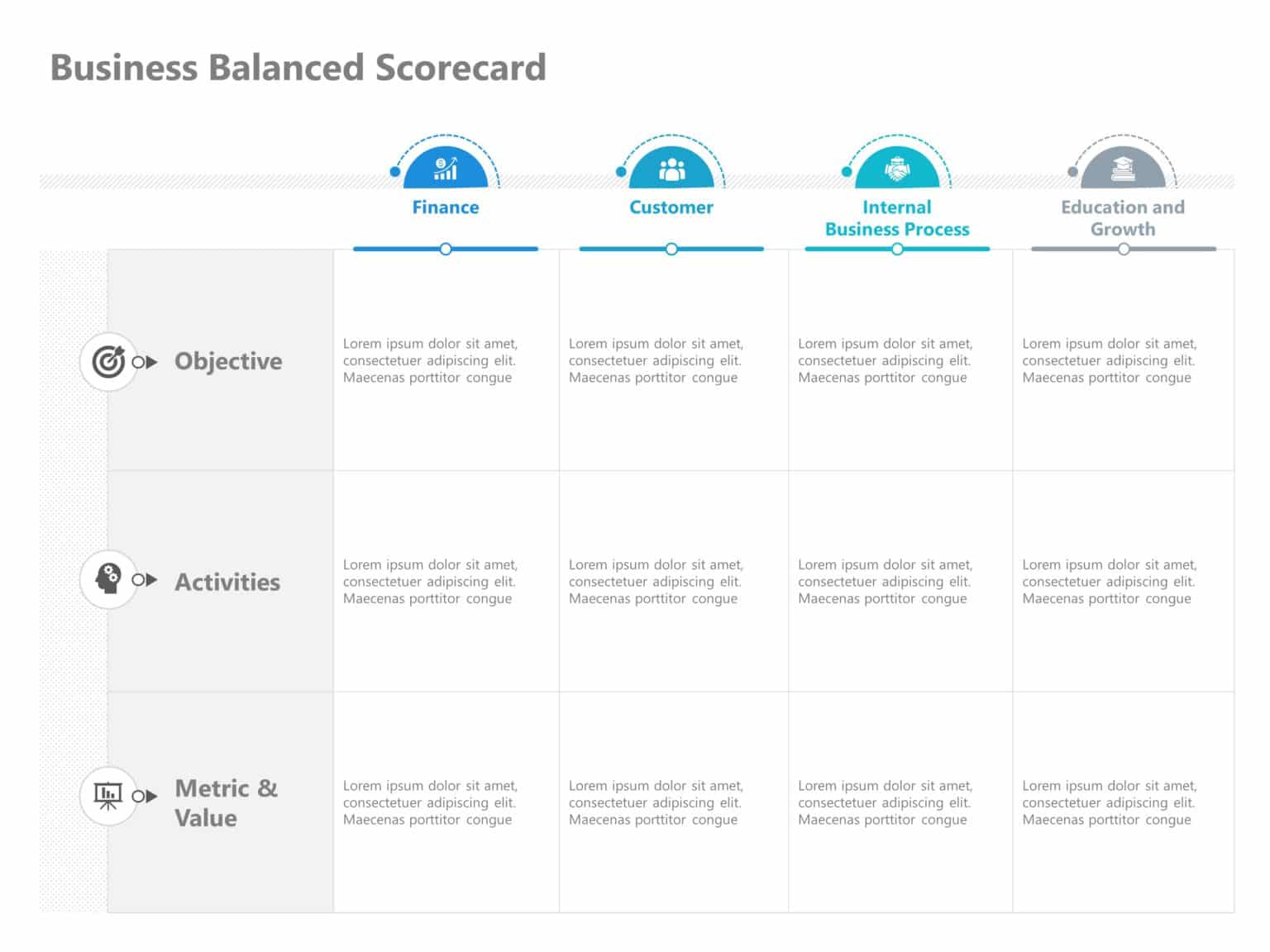 Business Balanced Scorecard

| | Finance | Customer | Internal Business Process | Education and Growth |
|---|---|---|---|---|
| Objective | Lorem ipsum dolor sit amet, consectetuer adipiscing elit. Maecenas porttitor congue | Lorem ipsum dolor sit amet, consectetuer adipiscing elit. Maecenas porttitor congue | Lorem ipsum dolor sit amet, consectetuer adipiscing elit. Maecenas porttitor congue | Lorem ipsum dolor sit amet, consectetuer adipiscing elit. Maecenas porttitor congue |
| Activities | Lorem ipsum dolor sit amet, consectetuer adipiscing elit. Maecenas porttitor congue | Lorem ipsum dolor sit amet, consectetuer adipiscing elit. Maecenas porttitor congue | Lorem ipsum dolor sit amet, consectetuer adipiscing elit. Maecenas porttitor congue | Lorem ipsum dolor sit amet, consectetuer adipiscing elit. Maecenas porttitor congue |
| Metric & Value | Lorem ipsum dolor sit amet, consectetuer adipiscing elit. Maecenas porttitor congue | Lorem ipsum dolor sit amet, consectetuer adipiscing elit. Maecenas porttitor congue | Lorem ipsum dolor sit amet, consectetuer adipiscing elit. Maecenas porttitor congue | Lorem ipsum dolor sit amet, consectetuer adipiscing elit. Maecenas porttitor congue |